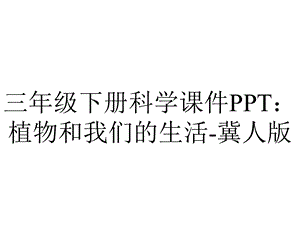 三年级下册科学课件PPT：植物和我们的生活-冀人版